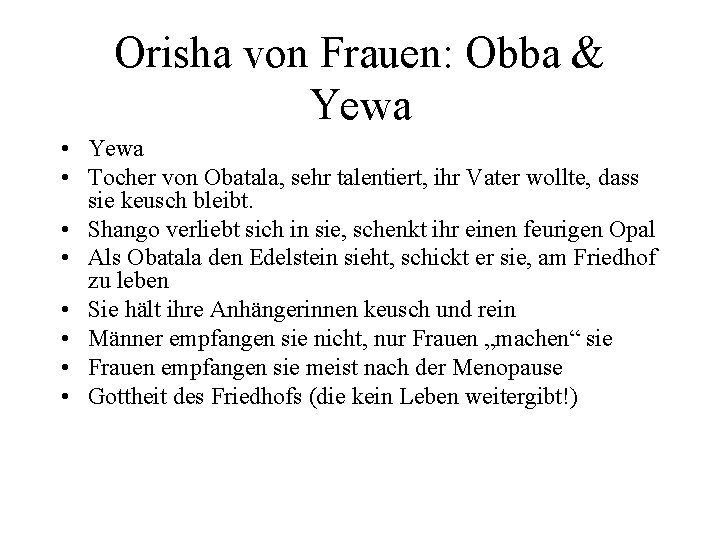 Orisha von Frauen: Obba & Yewa

• Yewa
• Tocher von Obatala, sehr talentiert, ihr Vater wollte, dass sie keusch bleibt.
• Shango verliebt sich in sie, schenkt ihr einen feurigen Opal
• Als Obatala den Edelstein sieht, schickt er sie, am Friedhof zu leben
• Sie hält ihre Anhängerinnen keusch und rein
• Männer empfangen sie nicht, nur Frauen „machen“ sie
• Frauen empfangen sie meist nach der Menopause
• Gottheit des Friedhofs (die kein Leben weitergibt!)